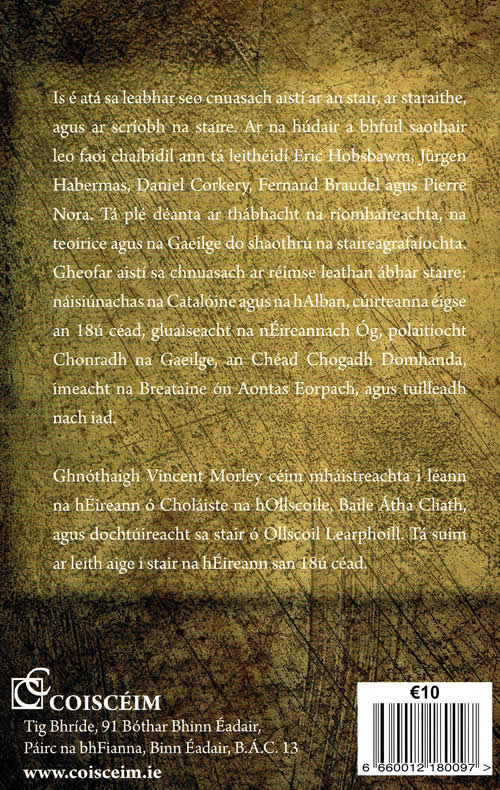 Is é atá sa leabhar seo cnuasach aistí ar an stair, ar staraithe, agus ar scríobh na staire. Ar na húdair a bhfuil saothair leo faoi chaibidil ann tá leithéidí Eric Hobsbawm, Jürgen Habermas, Daniel Corkery, Fernand Braudel agus Pierre Nora. Tá plé déanta ar thábhacht na ríomhaireachta, na teoirice agus na Gaeilge do shaothrú na staireagrafaíochta. Gheofar aistí sa chnuasach ar réimse leathan ábhar staire: náisiúnachas na Catalóine agus na hAlban, cúirteanna éigse an 18ú céad, gluaiseacht na nÉireannach Óg, polaitíocht Chonradh na Gaeilge, an Chéad Chogadh Domhanda, imeacht na Breataine ón Aontas Eorpach, agus tuilleadh nach iad.

Ghnóthaigh Vincent Morley céim mháistreachta i léann na hÉireann ó Choláiste na hOllscoile, Baile Átha Cliath, agus dochtúireacht sa stair ó Ollscoil Learphoill. Tá suim ar leith aige i stair na hÉireann san 18ú céad.

COISCÉIM
Tig Bhríde, 91 Bóthar Bhinn Éadair, Páirc na bhFianna, Binn Éadair, B.Á.C. 13
www.coisceim.ie

€10
6 660012 180097 >